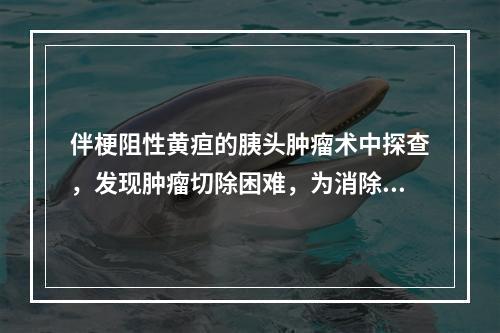 伴梗阻性黄疸的胰头肿瘤术中探查，发现肿瘤切除困难，为消除...